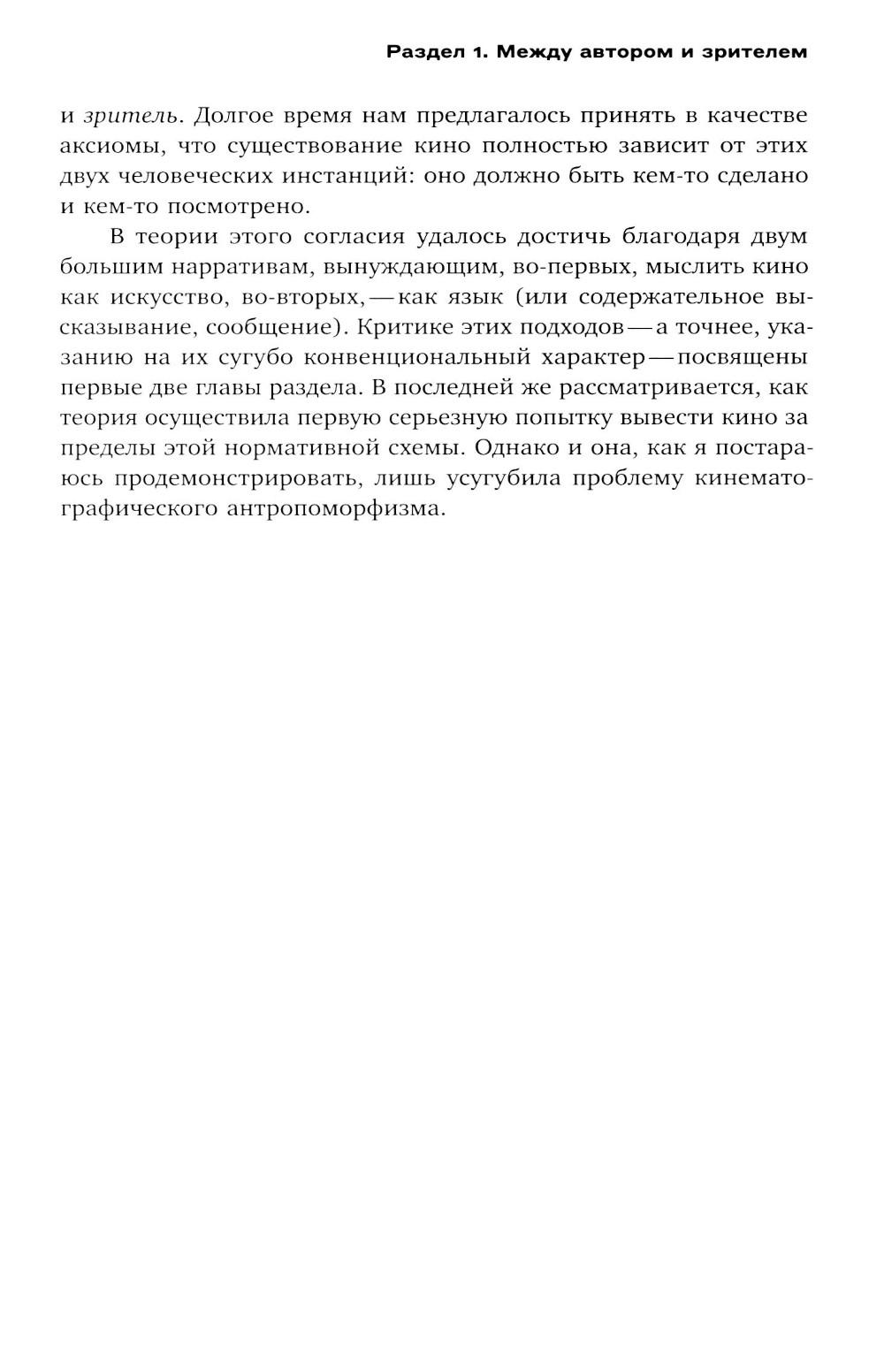 Раздел 1. Между автором и зрителем

и зритель. Долгое время нам предлагалось принять в качестве аксиомы, что существование кино полностью зависит от этих двух человеческих инстанций: оно должно быть кем-то сделано и кем-то посмотрено.

В теории этого согласия удалось достичь благодаря двум большим нарративам, вынуждающим, во-первых, мыслить кино как искусство, во-вторых, — как язык (или содержательное высказывание, сообщение). Критике этих подходов — а точнее, указанию на их сугубо конвенциональный характер — посвящены первые две главы раздела. В последней же рассматривается, как теория осуществила первую серьезную попытку вывести кино за пределы этой нормативной схемы. Однако и она, как я постараюсь продемонстрировать, лишь усугубила проблему кинематографического антропоморфизма.